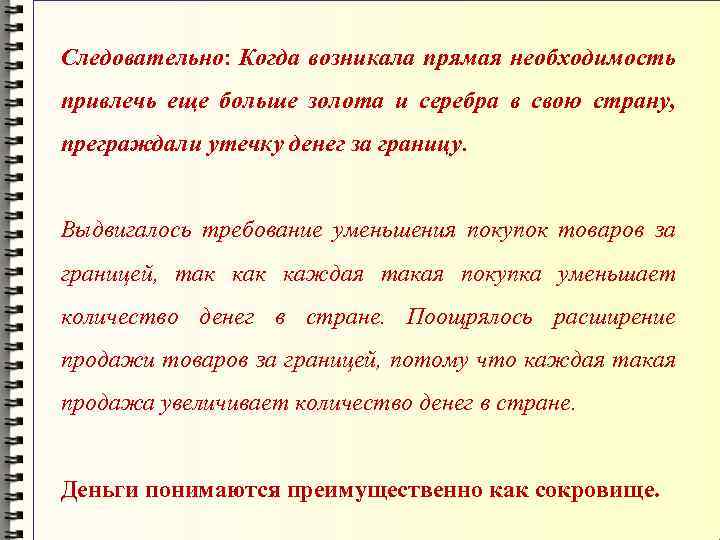 Следовательно: Когда возникала прямая необходимость привлечь еще больше золота и серебра в свою страну, преграждали утечку денег за границу.

Выдвигалось требование уменьшения покупок товаров за границей, так как каждая такая покупка уменьшает количество денег в стране. Поощрялось расширение продажи товаров за границей, потому что каждая такая продажа увеличивает количество денег в стране.

Деньги понимаются преимущественно как сокровище.